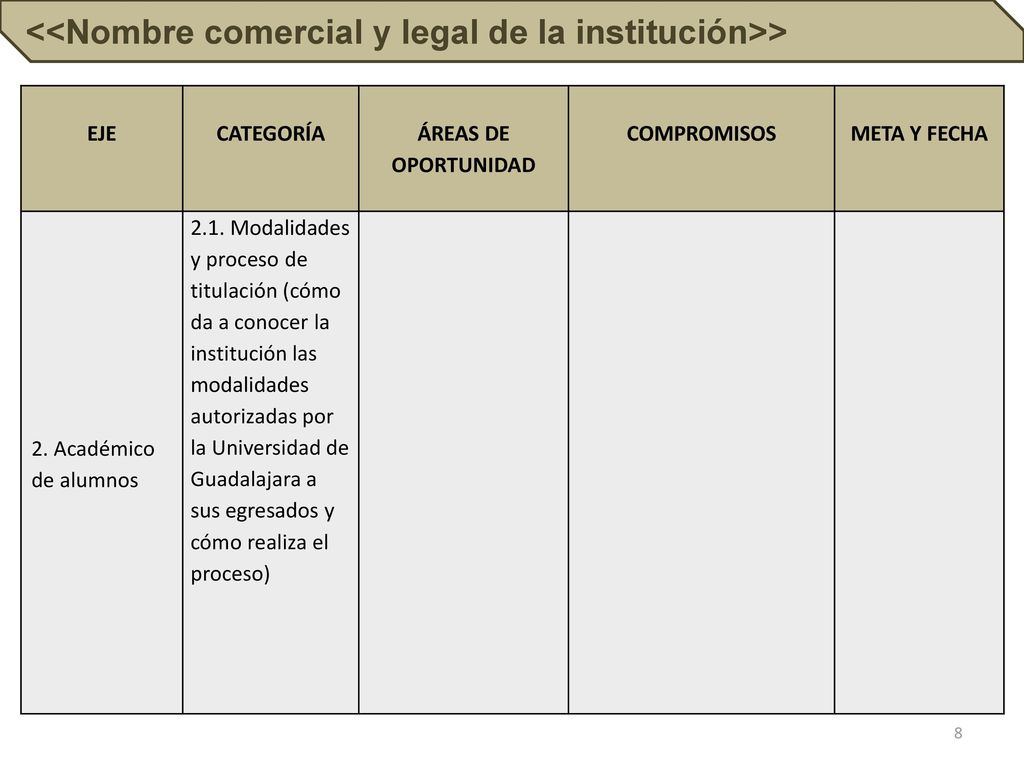 <<Nombre comercial y legal de la institución>>

| EJE | CATEGORÍA | ÁREAS DE OPORTUNIDAD | COMPROMISOS | META Y FECHA |
|---|---|---|---|---|
| 2. Académico de alumnos | 2.1. Modalidades y proceso de titulación (cómo da a conocer la institución las modalidades autorizadas por la Universidad de Guadalajara a sus egresados y cómo realiza el proceso) | | | |

8